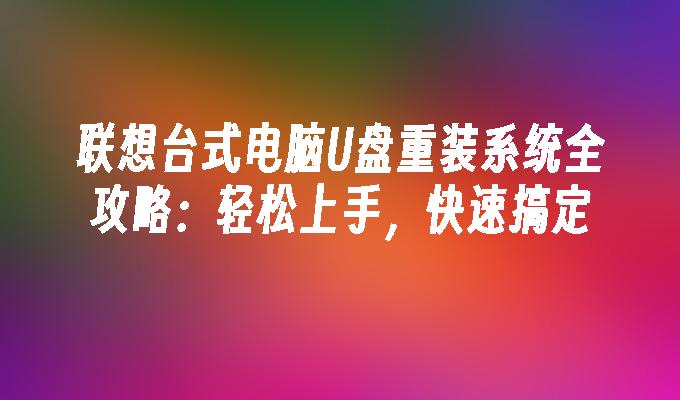 联想台式电脑U盘重装系统全攻略：轻松上手，快速搞定